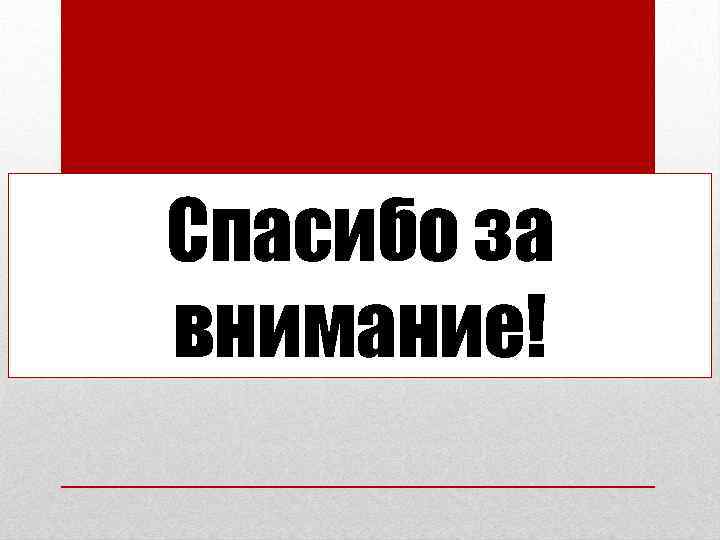 Спасибо за внимание!